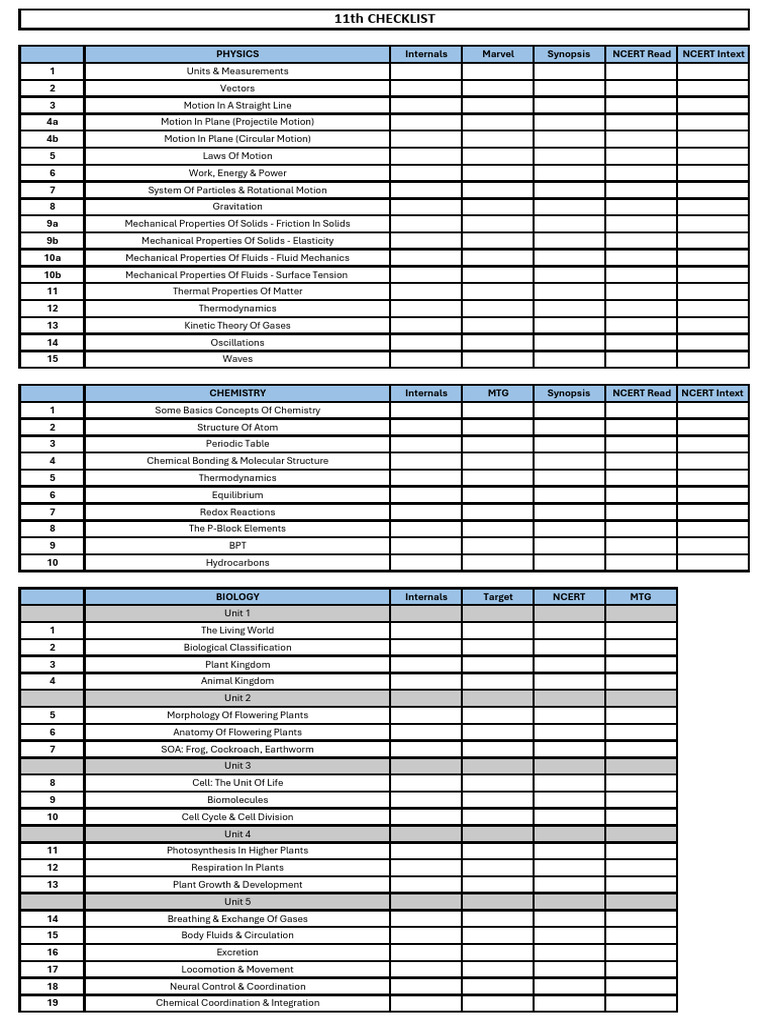 11th CHECKLIST

| | PHYSICS | Internals | Marvel | Synopsis | NCERT Read | NCERT Intext |
|---|---|---|---|---|---|---|
| 1 | Units & Measurements | | | | | |
| 2 | Vectors | | | | | |
| 3 | Motion In A Straight Line | | | | | |
| 4a | Motion In Plane (Projectile Motion) | | | | | |
| 4b | Motion In Plane (Circular Motion) | | | | | |
| 5 | Laws Of Motion | | | | | |
| 6 | Work, Energy & Power | | | | | |
| 7 | System Of Particles & Rotational Motion | | | | | |
| 8 | Gravitation | | | | | |
| 9a | Mechanical Properties Of Solids - Friction In Solids | | | | | |
| 9b | Mechanical Properties Of Solids - Elasticity | | | | | |
| 10a | Mechanical Properties Of Fluids - Fluid Mechanics | | | | | |
| 10b | Mechanical Properties Of Fluids - Surface Tension | | | | | |
| 11 | Thermal Properties Of Matter | | | | | |
| 12 | Thermodynamics | | | | | |
| 13 | Kinetic Theory Of Gases | | | | | |
| 14 | Oscillations | | | | | |
| 15 | Waves | | | | | |

| | CHEMISTRY | Internals | MTG | Synopsis | NCERT Read | NCERT Intext |
|---|---|---|---|---|---|---|
| 1 | Some Basics Concepts Of Chemistry | | | | | |
| 2 | Structure Of Atom | | | | | |
| 3 | Periodic Table | | | | | |
| 4 | Chemical Bonding & Molecular Structure | | | | | |
| 5 | Thermodynamics | | | | | |
| 6 | Equilibrium | | | | | |
| 7 | Redox Reactions | | | | | |
| 8 | The P-Block Elements | | | | | |
| 9 | BPT | | | | | |
| 10 | Hydrocarbons | | | | | |

| | BIOLOGY | Internals | Target | NCERT | MTG |
|---|---|---|---|---|---|
| | Unit 1 | | | | |
| 1 | The Living World | | | | |
| 2 | Biological Classification | | | | |
| 3 | Plant Kingdom | | | | |
| 4 | Animal Kingdom | | | | |
| | Unit 2 | | | | |
| 5 | Morphology Of Flowering Plants | | | | |
| 6 | Anatomy Of Flowering Plants | | | | |
| 7 | SOA: Frog, Cockroach, Earthworm | | | | |
| | Unit 3 | | | | |
| 8 | Cell: The Unit Of Life | | | | |
| 9 | Biomolecules | | | | |
| 10 | Cell Cycle & Cell Division | | | | |
| | Unit 4 | | | | |
| 11 | Photosynthesis In Higher Plants | | | | |
| 12 | Respiration In Plants | | | | |
| 13 | Plant Growth & Development | | | | |
| | Unit 5 | | | | |
| 14 | Breathing & Exchange Of Gases | | | | |
| 15 | Body Fluids & Circulation | | | | |
| 16 | Excretion | | | | |
| 17 | Locomotion & Movement | | | | |
| 18 | Neural Control & Coordination | | | | |
| 19 | Chemical Coordination & Integration | | | | |